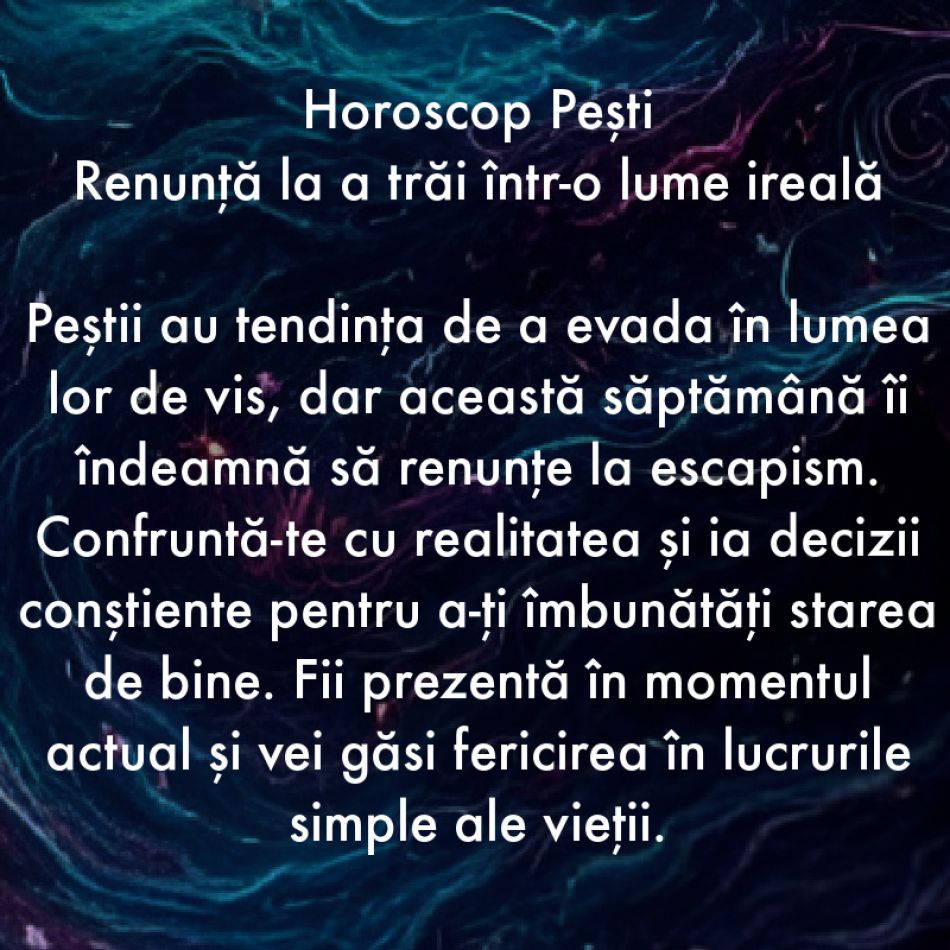 Horoscop Pești
Renunță la a trăi într-o lume ireală

Peștii au tendința de a evada în lumea lor de vis, dar această săptămână îi îndeamnă să renunțe la escapism. Confruntă-te cu realitatea și ia decizii conștiente pentru a-ți îmbunătăți starea de bine. Fii prezentă în momentul actual și vei găsi fericirea în lucrurile simple ale vieții.